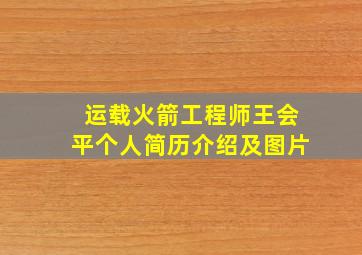 运载火箭工程师王会平个人简历介绍及图片